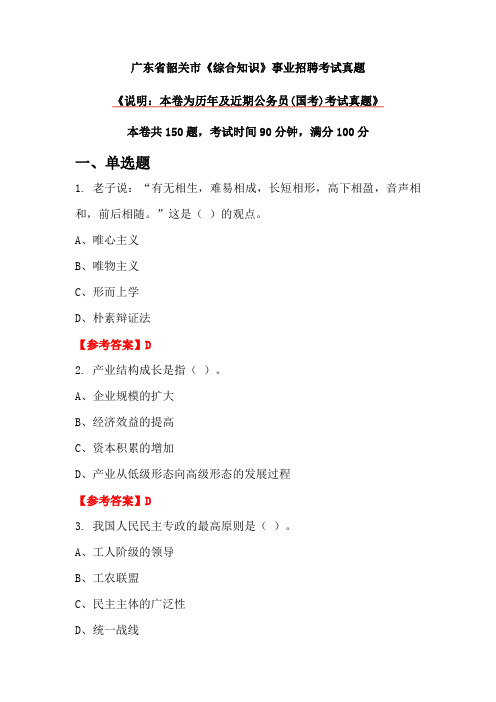 广东省韶关市《综合知识》事业招聘考试真题

《说明：本卷为历年及近期公务员(国考)考试真题》

本卷共 150 题，考试时间 90 分钟，满分 100 分

一、单选题

1. 老子说：“有无相生，难易相成，长短相形，高下相盈，音声相和，前后相随。”这是（ ）的观点。

A、唯心主义

B、唯物主义

C、形而上学

D、朴素辩证法

【参考答案】D

2. 产业结构成长是指（ ）。

A、企业规模的扩大

B、经济效益的提高

C、资本积累的增加

D、产业从低级形态向高级形态的发展过程

【参考答案】D

3. 我国人民民主专政的最高原则是（ ）。

A、工人阶级的领导

B、工农联盟

C、民主主体的广泛性

D、统一战线